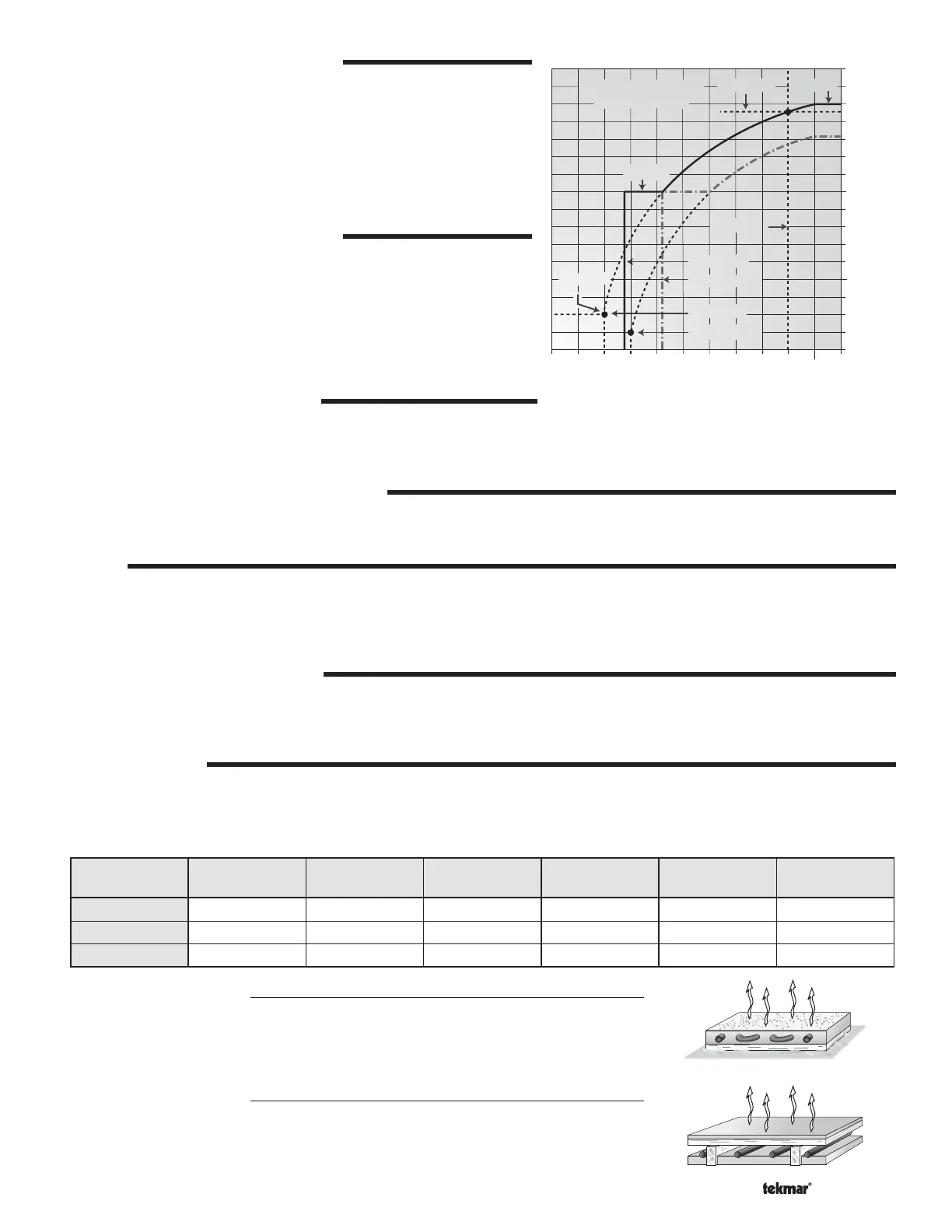 tekmar®